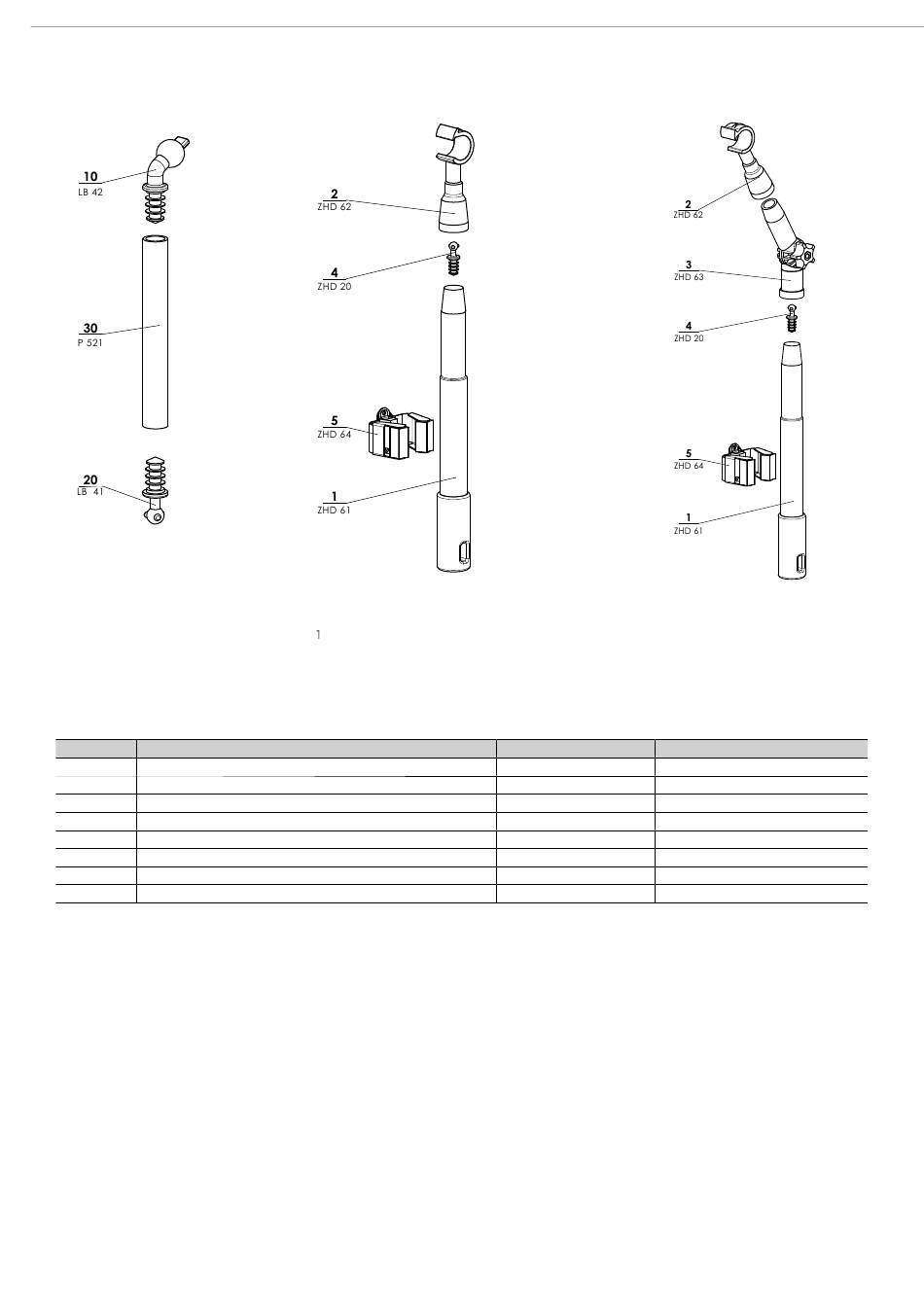 10
LB 42

30
P 521

20
LB 41

2
ZHD 62

4
ZHD 20

5
ZHD 64

1
ZHD 61

1

2
ZHD 62

3
ZHD 63

4
ZHD 20

5
ZHD 64

1
ZHD 61